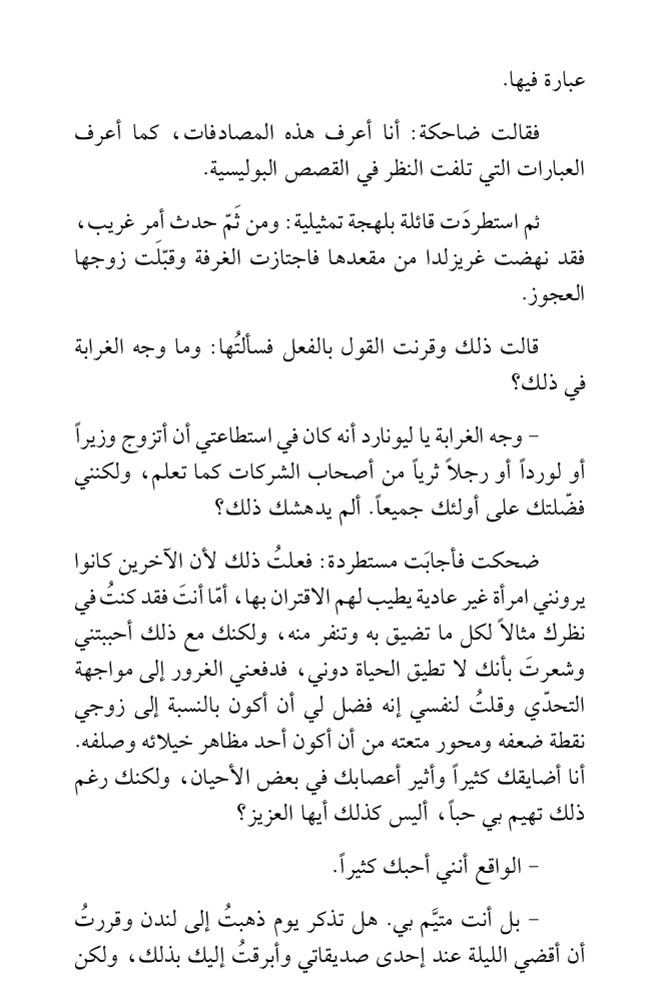 عبارة فيها.

فقالت ضاحكة: أنا أعرف هذه المصادفات، كما أعرف العبارات التي تلفت النظر في القصص البوليسية.

ثم استطردَت قائلة بلهجة تمثيلية: ومن ثَمّ حدث أمر غريب، فقد نهضت غريزلدا من مقعدها فاجتازت الغرفة وقبّلَت زوجها العجوز.

قالت ذلك وقرنت القول بالفعل فسألتُها: وما وجه الغرابة في ذلك؟

- وجه الغرابة يا ليونارد أنه كان في استطاعتي أن أتزوج وزيراً أو لورداً أو رجلاً ثرياً من أصحاب الشركات كما تعلم، ولكنني فضّلتك على أولئك جميعاً. ألم يدهشك ذلك؟

ضحكت فأجابَت مستطردة: فعلتُ ذلك لأن الآخرين كانوا يرونني امرأة غير عادية يطيب لهم الاقتران بها، أمّا أنتَ فقد كنتُ في نظرك مثالاً لكل ما تضيق به وتنفر منه، ولكنك مع ذلك أحببتني وشعرتَ بأنك لا تطيق الحياة دوني، فدفعني الغرور إلى مواجهة التحدّي وقلتُ لنفسي إنه فضل لي أن أكون بالنسبة إلى زوجي نقطة ضعفه ومحور متعته من أن أكون أحد مظاهر خيلائه وصلفه. أنا أضايقك كثيراً وأثير أعصابك في بعض الأحيان، ولكنك رغم ذلك تهيم بي حباً، أليس كذلك أيها العزيز؟

- الواقع أنني أحبك كثيراً.

- بل أنت متيَّم بي. هل تذكر يوم ذهبتُ إلى لندن وقررتُ أن أقضي الليلة عند إحدى صديقاتي وأبرقتُ إليك بذلك، ولكن